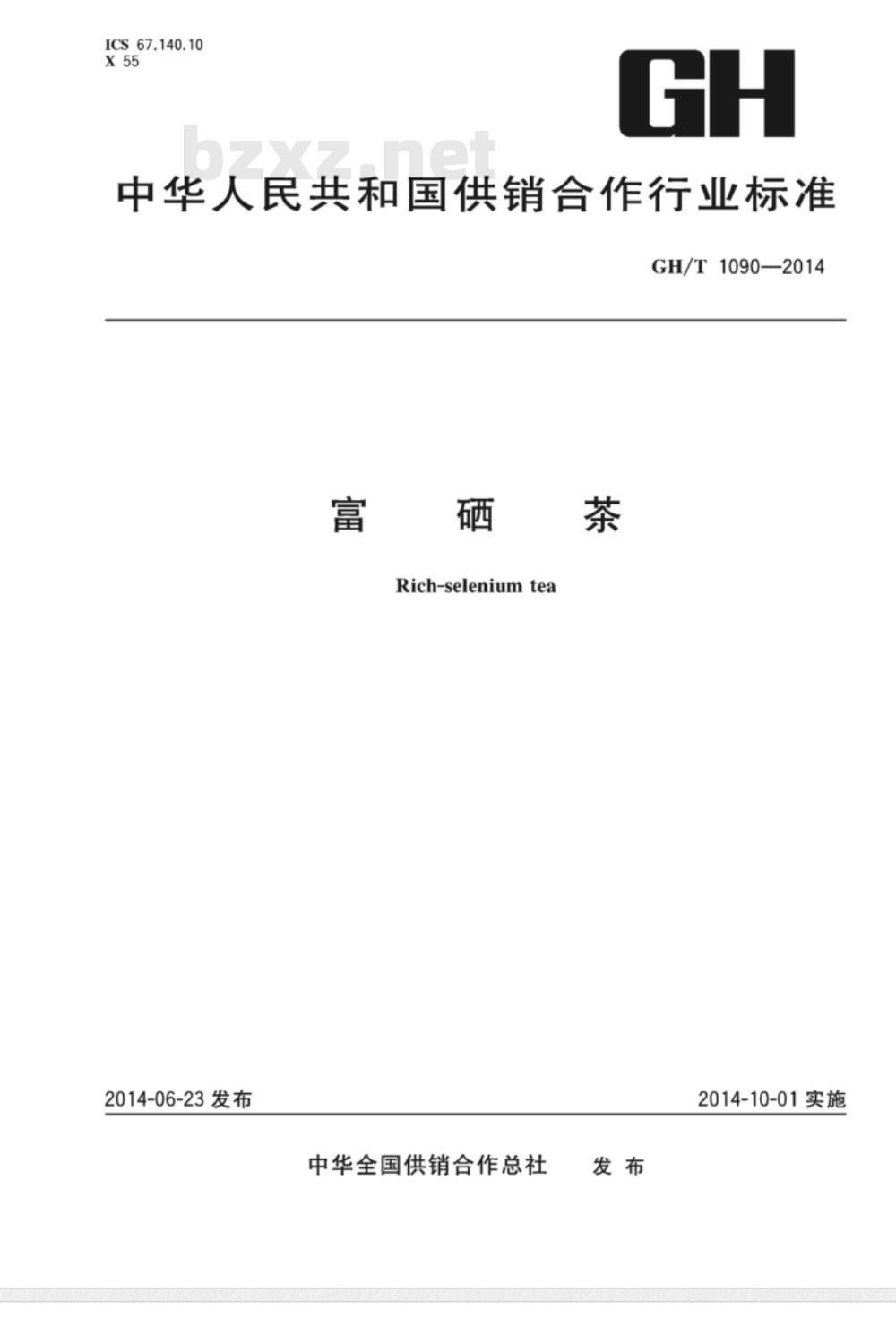 ICS 67.140.10
X 55

GH

中华人民共和国供销合作行业标准

GH/T 1090—2014

富 硒 茶

Rich-selenium tea

2014-06-23发布

2014-10-01实施

中华全国供销合作总社 发布

bzxz.net